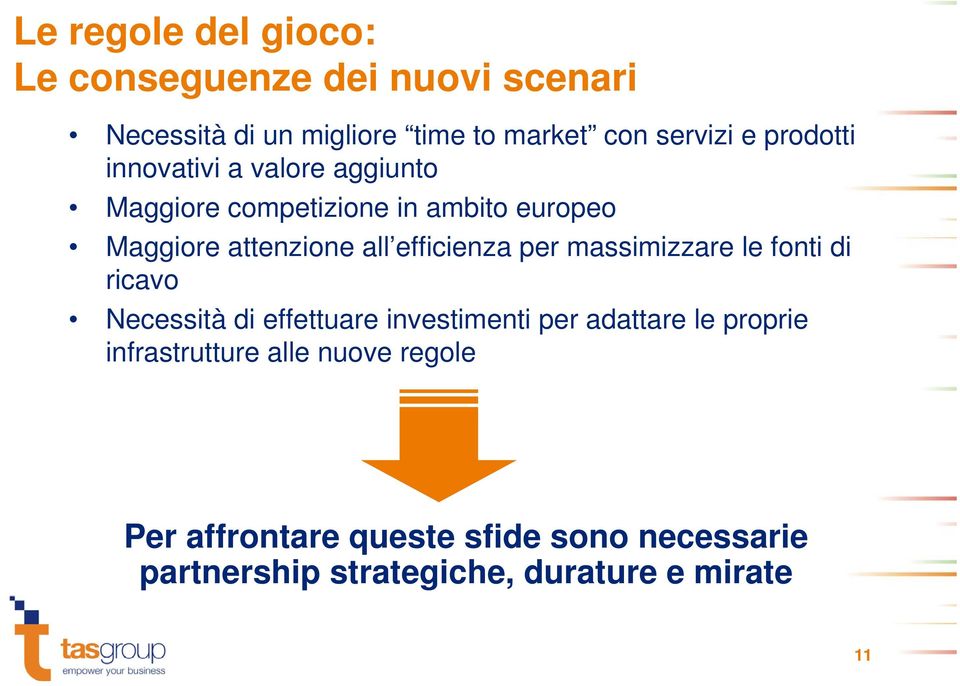 Le regole del gioco:
Le conseguenze dei nuovi scenari

• Necessità di un migliore “time to market” con servizi e prodotti innovativi a valore aggiunto
• Maggiore competizione in ambito europeo
• Maggiore attenzione all’efficienza per massimizzare le fonti di ricavo
• Necessità di effettuare investimenti per adattare le proprie infrastrutture alle nuove regole

Per affrontare queste sfide sono necessarie partnership strategiche, durature e mirate

tasgroup
empower your business

11